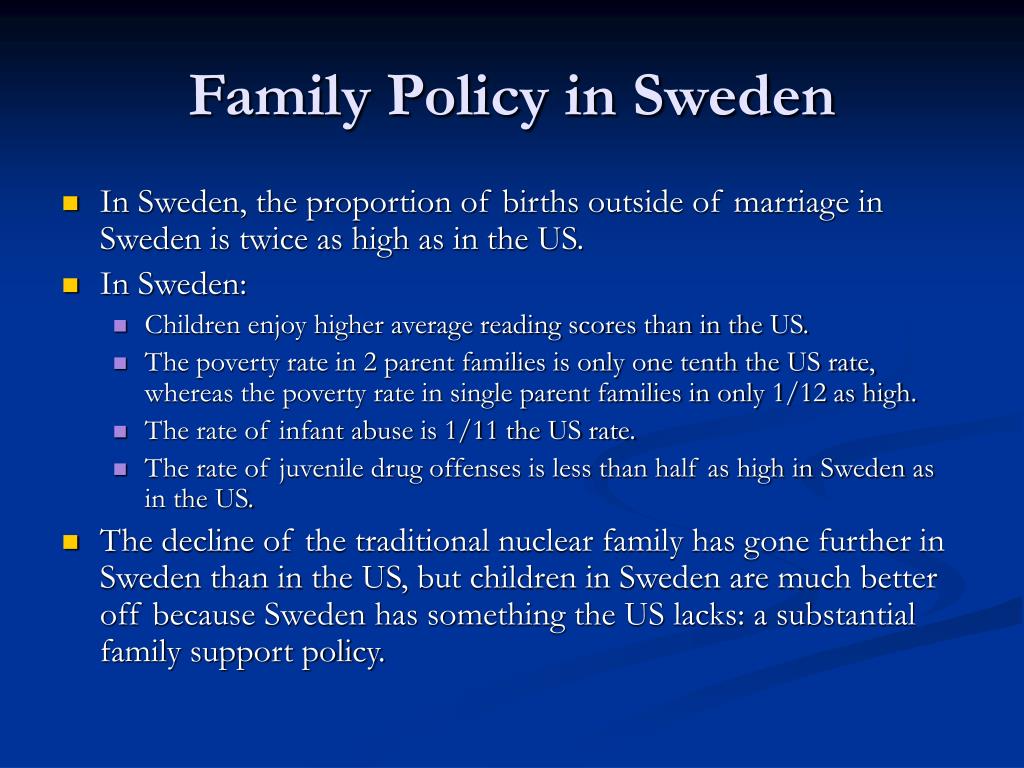 Family Policy in Sweden

- In Sweden, the proportion of births outside of marriage in Sweden is twice as high as in the US.
- In Sweden:
  - Children enjoy higher average reading scores than in the US.
  - The poverty rate in 2 parent families is only one tenth the US rate, whereas the poverty rate in single parent families in only 1/12 as high.
  - The rate of infant abuse is 1/11 the US rate.
  - The rate of juvenile drug offenses is less than half as high in Sweden as in the US.
- The decline of the traditional nuclear family has gone further in Sweden than in the US, but children in Sweden are much better off because Sweden has something the US lacks: a substantial family support policy.